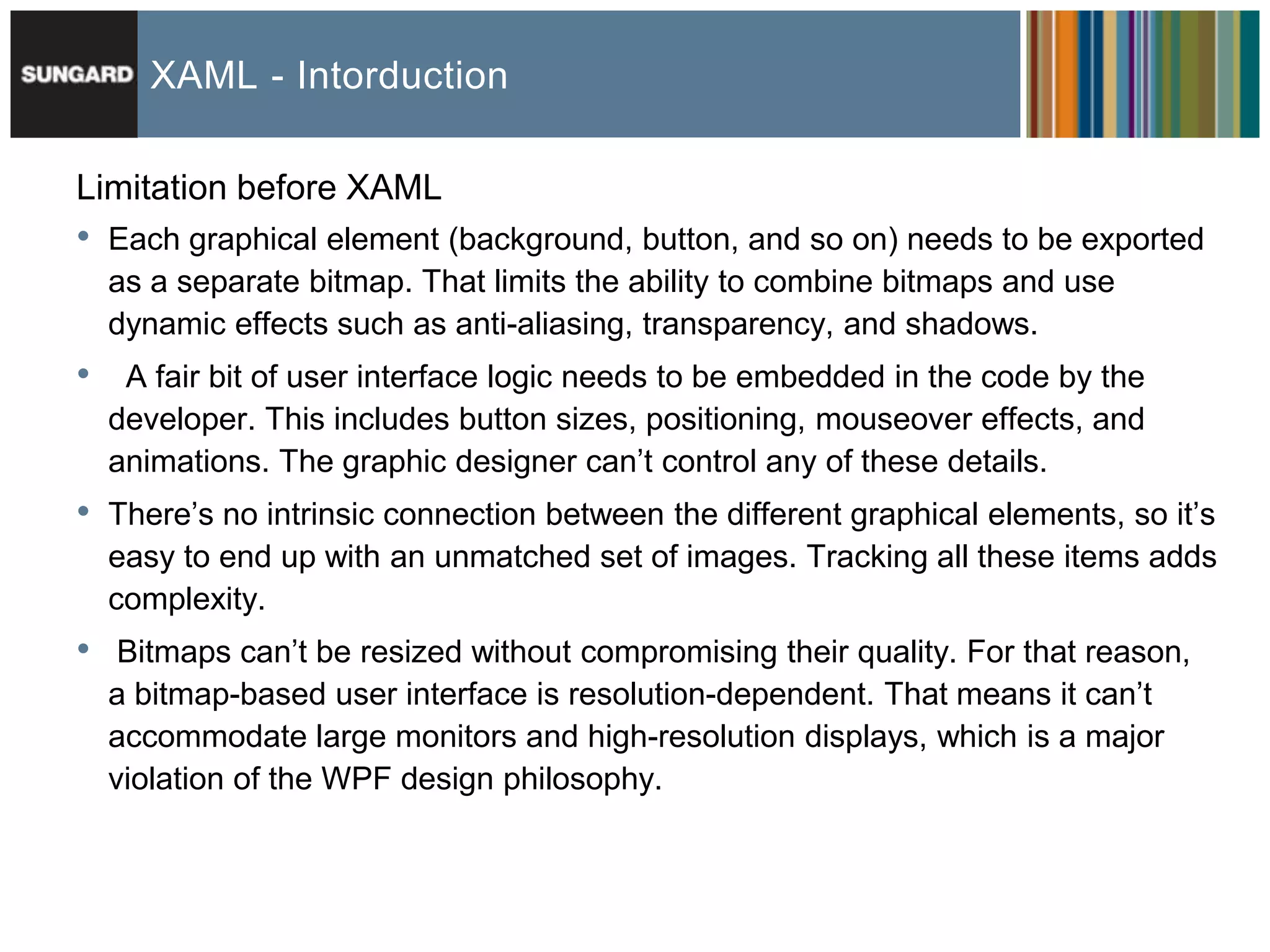 SUNGARD XAML - Intorduction

Limitation before XAML

• Each graphical element (background, button, and so on) needs to be exported as a separate bitmap. That limits the ability to combine bitmaps and use dynamic effects such as anti-aliasing, transparency, and shadows.

• A fair bit of user interface logic needs to be embedded in the code by the developer. This includes button sizes, positioning, mouseover effects, and animations. The graphic designer can’t control any of these details.

• There’s no intrinsic connection between the different graphical elements, so it’s easy to end up with an unmatched set of images. Tracking all these items adds complexity.

• Bitmaps can’t be resized without compromising their quality. For that reason, a bitmap-based user interface is resolution-dependent. That means it can’t accommodate large monitors and high-resolution displays, which is a major violation of the WPF design philosophy.